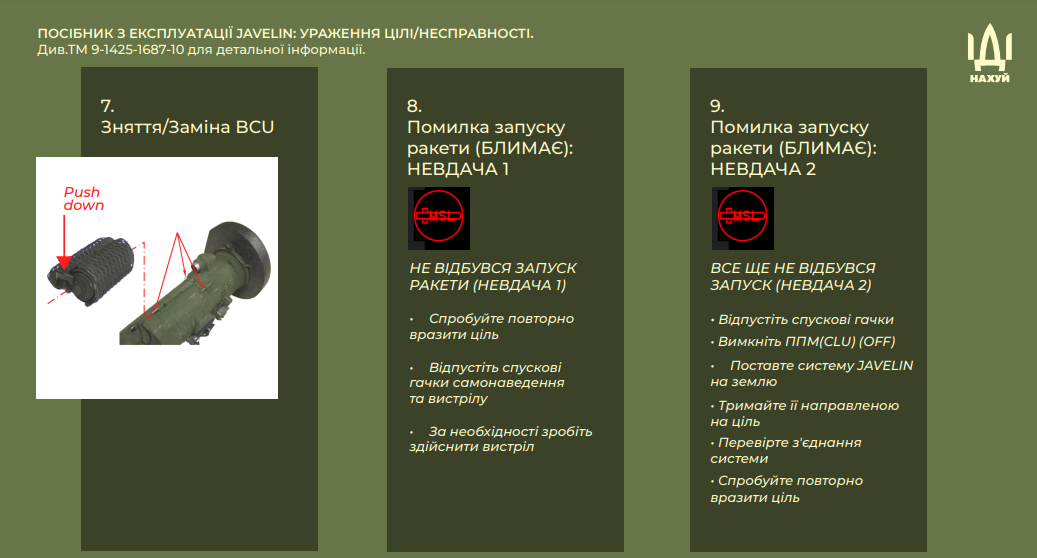 ПОСІБНИК З ЕКСПЛУАТАЦІЇ JAVELIN: УРАЖЕННЯ ЦІЛІ/НЕСПРАВНОСТІ.
Див.ТМ 9-1425-1687-10 для детальної інформації.

ІДІ НАХУЙ

7.
Зняття/Заміна BCU

Push down

8.
Помилка запуску ракети (БЛИМАЄ): НЕВДАЧА 1

MSL

НЕ ВІДБУВСЯ ЗАПУСК РАКЕТИ (НЕВДАЧА 1)

• Спробуйте повторно вразити ціль

• Відпустіть спускові гачки самонаведення та вистрілу

• За необхідності зробіть здійснити вистріл

9.
Помилка запуску ракети (БЛИМАЄ): НЕВДАЧА 2

MSL

ВСЕ ЩЕ НЕ ВІДБУВСЯ ЗАПУСК (НЕВДАЧА 2)

• Відпустіть спускові гачки
• Вимкніть ППМ(CLU) (OFF)
• Поставте систему JAVELIN на землю
• Тримайте її направленою на ціль
• Перевірте з'єднання системи
• Спробуйте повторно вразити ціль